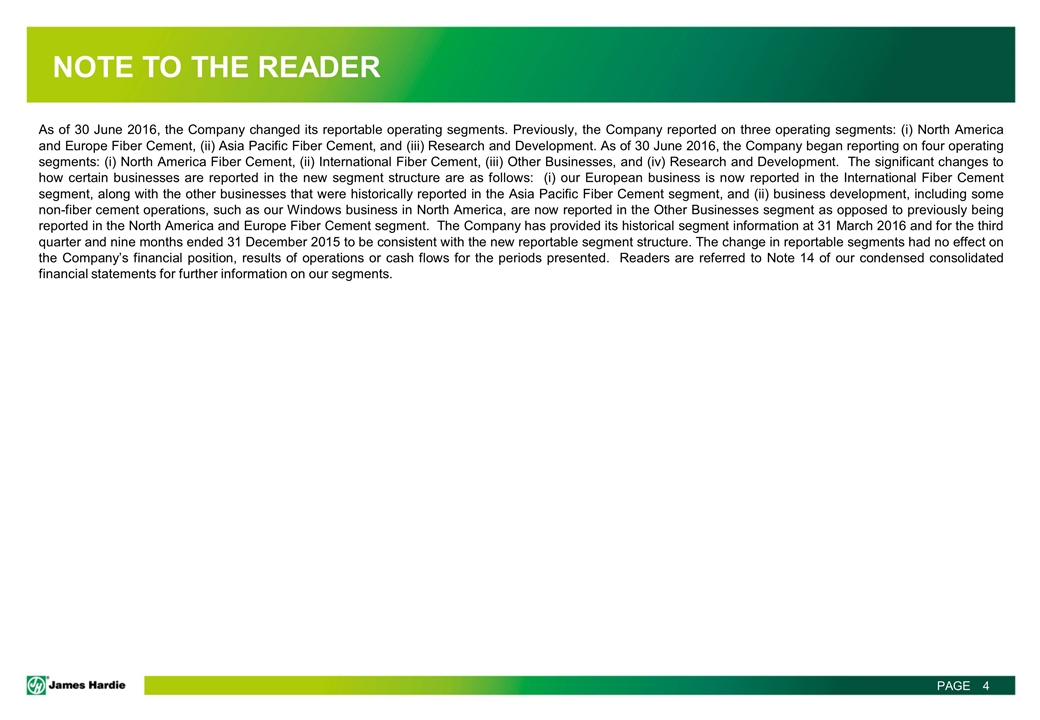 NOTE TO THE READER

As of 30 June 2016, the Company changed its reportable operating segments. Previously, the Company reported on three operating segments: (i) North America and Europe Fiber Cement, (ii) Asia Pacific Fiber Cement, and (iii) Research and Development. As of 30 June 2016, the Company began reporting on four operating segments: (i) North America Fiber Cement, (ii) International Fiber Cement, (iii) Other Businesses, and (iv) Research and Development. The significant changes to how certain businesses are reported in the new segment structure are as follows: (i) our European business is now reported in the International Fiber Cement segment, along with the other businesses that were historically reported in the Asia Pacific Fiber Cement segment, and (ii) business development, including some non-fiber cement operations, such as our Windows business in North America, are now reported in the Other Businesses segment as opposed to previously being reported in the North America and Europe Fiber Cement segment. The Company has provided its historical segment information at 31 March 2016 and for the third quarter and nine months ended 31 December 2015 to be consistent with the new reportable segment structure. The change in reportable segments had no effect on the Company's financial position, results of operations or cash flows for the periods presented. Readers are referred to Note 14 of our condensed consolidated financial statements for further information on our segments.

James Hardie

PAGE 4